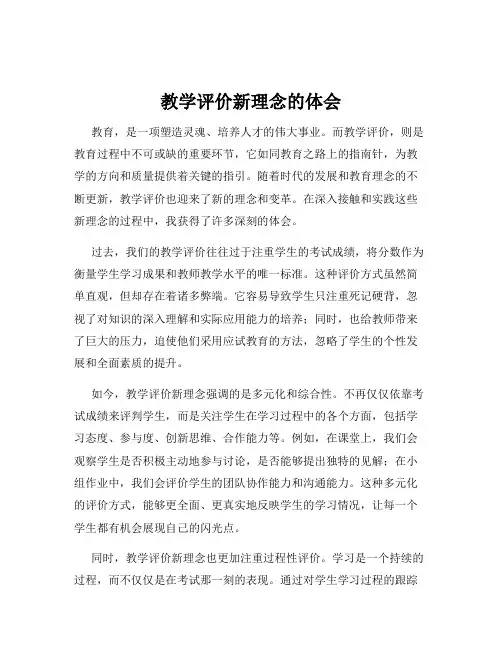 教学评价新理念的体会

教育，是一项塑造灵魂、培养人才的伟大事业。而教学评价，则是教育过程中不可或缺的重要环节，它如同教育之路上的指南针，为教学的方向和质量提供着关键的指引。随着时代的发展和教育理念的不断更新，教学评价也迎来了新的理念和变革。在深入接触和实践这些新理念的过程中，我获得了许多深刻的体会。

过去，我们的教学评价往往过于注重学生的考试成绩，将分数作为衡量学生学习成果和教师教学水平的唯一标准。这种评价方式虽然简单直观，但却存在着诸多弊端。它容易导致学生只注重死记硬背，忽视了对知识的深入理解和实际应用能力的培养；同时，也给教师带来了巨大的压力，迫使他们采用应试教育的方法，忽略了学生的个性发展和全面素质的提升。

如今，教学评价新理念强调的是多元化和综合性。不再仅仅依靠考试成绩来评判学生，而是关注学生在学习过程中的各个方面，包括学习态度、参与度、创新思维、合作能力等。例如，在课堂上，我们会观察学生是否积极主动地参与讨论，是否能够提出独特的见解；在小组作业中，我们会评价学生的团队协作能力和沟通能力。这种多元化的评价方式，能够更全面、更真实地反映学生的学习情况，让每一个学生都有机会展现自己的闪光点。

同时，教学评价新理念也更加注重过程性评价。学习是一个持续的过程，而不仅仅是在考试那一刻的表现。通过对学生学习过程的跟踪